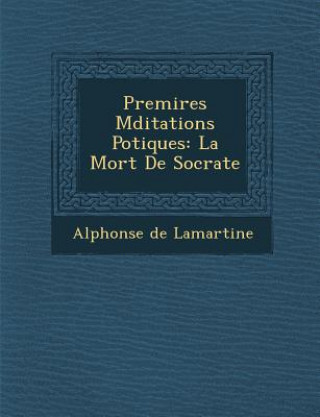 Premires Mditations Potiques: La Mort De Socrate

Alphonse de Lamartine